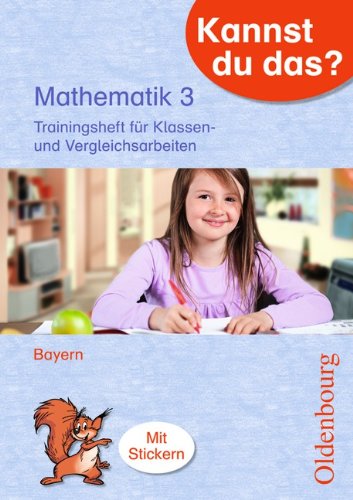 Kannst du das?

Mathematik 3

Trainingsheft für Klassen- und Vergleichsarbeiten

Bayern

Mit Stickern

Oldenbourg